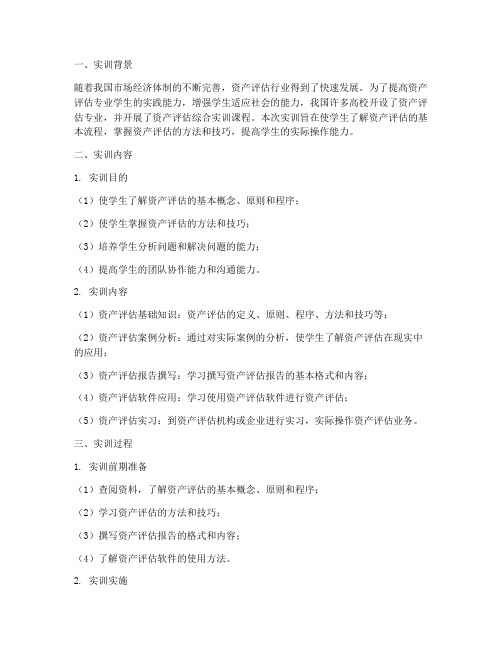 一、实训背景

随着我国市场经济体制的不断完善，资产评估行业得到了快速发展。为了提高资产评估专业学生的实践能力，增强学生适应社会的能力，我国许多高校开设了资产评估专业，并开展了资产评估综合实训课程。本次实训旨在使学生了解资产评估的基本流程，掌握资产评估的方法和技巧，提高学生的实际操作能力。

二、实训内容

1. 实训目的

（1）使学生了解资产评估的基本概念、原则和程序；

（2）使学生掌握资产评估的方法和技巧；

（3）培养学生分析问题和解决问题的能力；

（4）提高学生的团队协作能力和沟通能力。

2. 实训内容

（1）资产评估基础知识：资产评估的定义、原则、程序、方法和技巧等；

（2）资产评估案例分析：通过对实际案例的分析，使学生了解资产评估在现实中的应用；

（3）资产评估报告撰写：学习撰写资产评估报告的基本格式和内容；

（4）资产评估软件应用：学习使用资产评估软件进行资产评估；

（5）资产评估实习：到资产评估机构或企业进行实习，实际操作资产评估业务。

三、实训过程

1. 实训前期准备

（1）查阅资料，了解资产评估的基本概念、原则和程序；

（2）学习资产评估的方法和技巧；

（3）撰写资产评估报告的格式和内容；

（4）了解资产评估软件的使用方法。

2. 实训实施